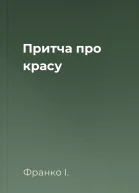 Притча про красу

Франко І.